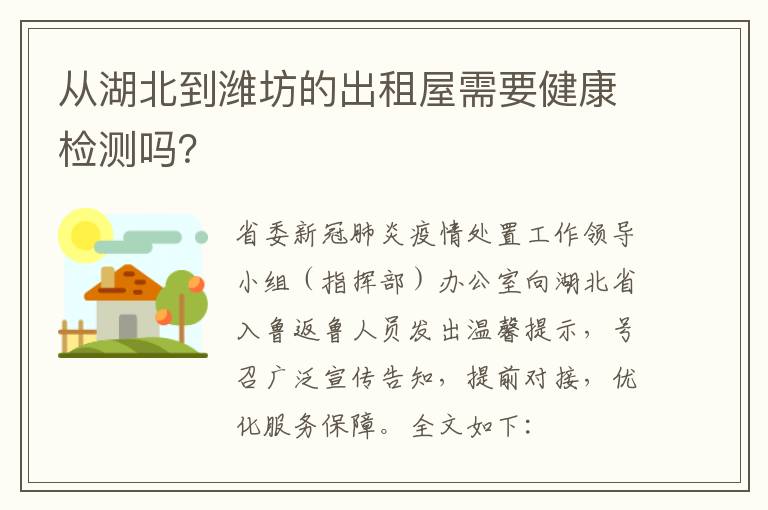 从湖北到潍坊的出租屋需要健康检测吗?

省委新冠肺炎疫情处置工作领导小组（指挥部）办公室向湖北省入鲁返鲁人员发出温馨提示，号召广泛宣传告知，提前对接，优化服务保障。全文如下：